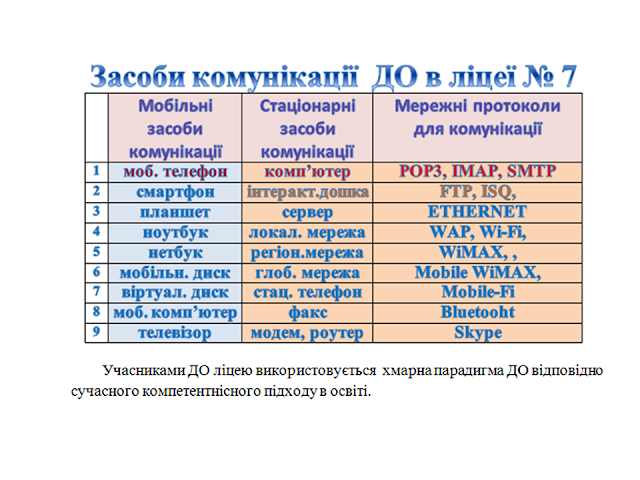 Засоби комунікації ДО в ліцеї № 7

| | Мобільні засоби комунікації | Стаціонарні засоби комунікації | Мережні протоколи для комунікації |
|---|---|---|---|
| 1 | моб. телефон | комп'ютер | POP3, IMAP, SMTP |
| 2 | смартфон | інтеракт.дошка | FTP, ISQ, |
| 3 | планшет | сервер | ETHERNET |
| 4 | ноутбук | локал. мережа | WAP, Wi-Fi, |
| 5 | нетбук | регіон.мережа | WiMAX, , |
| 6 | мобільн. диск | глоб. мережа | Mobile WiMAX, |
| 7 | віртуал. диск | стац. телефон | Mobile-Fi |
| 8 | моб. комп'ютер | факс | Bluetooht |
| 9 | телевізор | модем, роутер | Skype |

Учасниками ДО ліцею використовується хмарна парадигма ДО відповідно сучасного компетентнісного підходу в освіті.